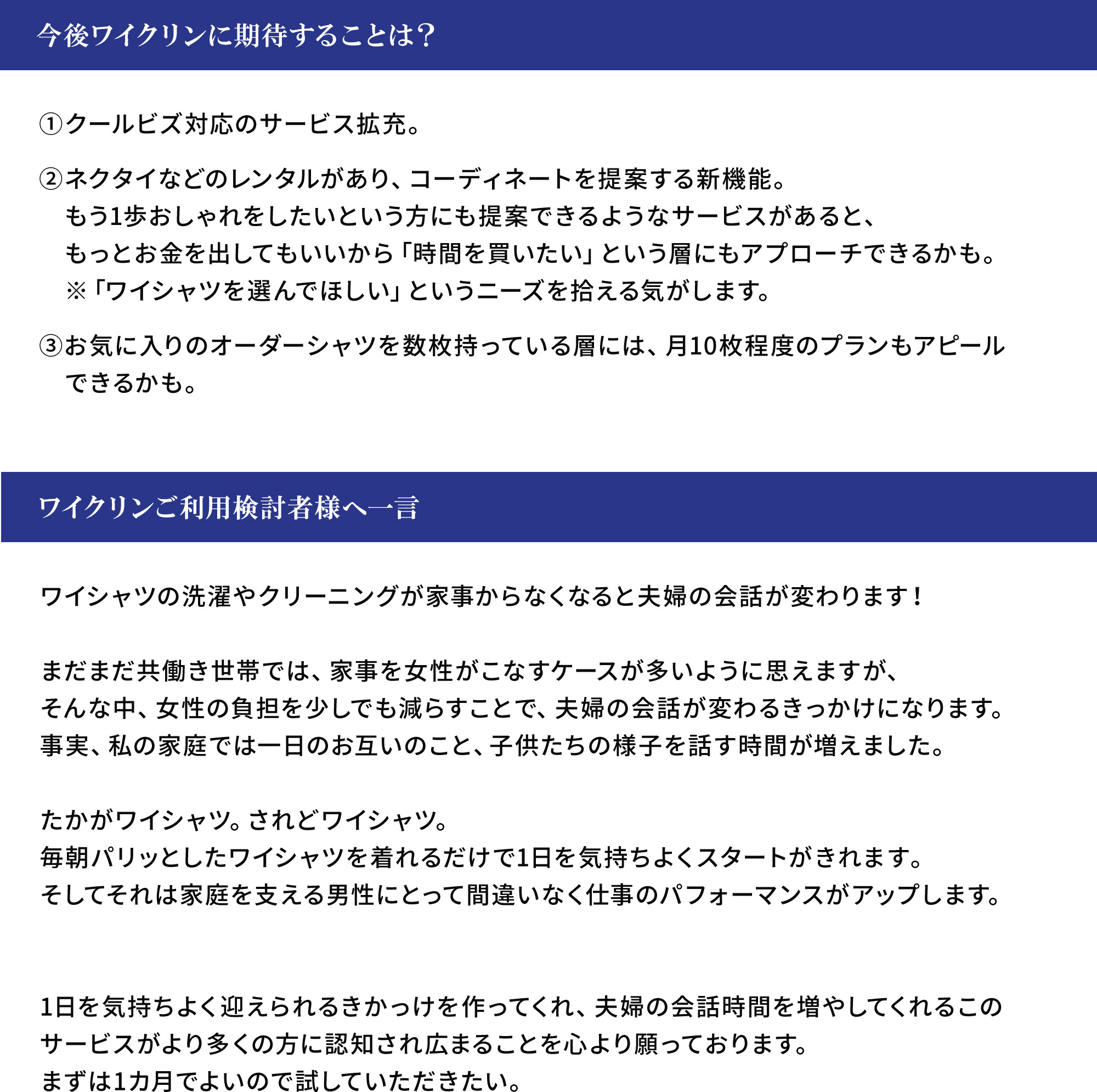 今後ワイクリンに期待することは？

①クールビズ対応のサービス拡充。

②ネクタイなどのレンタルがあり、コーディネートを提案する新機能。
もう1歩おしゃれをしたいという方にも提案できるようなサービスがあると、
もっとお金を出してもいいから「時間を買いたい」という層にもアプローチできるかも。
※「ワイシャツを選んでほしい」というニーズを拾える気がします。

③お気に入りのオーダーシャツを数枚持っている層には、月10枚程度のプランもアピールできるかも。

ワイクリンご利用検討者様へ一言

ワイシャツの洗濯やクリーニングが家事からなくなると夫婦の会話が変わります！

まだまだ共働き世帯では、家事を女性がこなすケースが多いように思えますが、
そんな中、女性の負担を少しでも減らすことで、夫婦の会話が変わるきっかけになります。
事実、私の家庭では一日のお互いのこと、子供たちの様子を話す時間が増えました。

たかがワイシャツ。されどワイシャツ。
毎朝パリッとしたワイシャツを着れるだけで1日を気持ちよくスタートがきれます。
そしてそれは家庭を支える男性にとって間違いなく仕事のパフォーマンスがアップします。

1日を気持ちよく迎えられるきかっけを作ってくれ、夫婦の会話時間を増やしてくれるこのサービスがより多くの方に認知され広まることを心より願っております。
まずは1カ月でよいので試していただきたい。